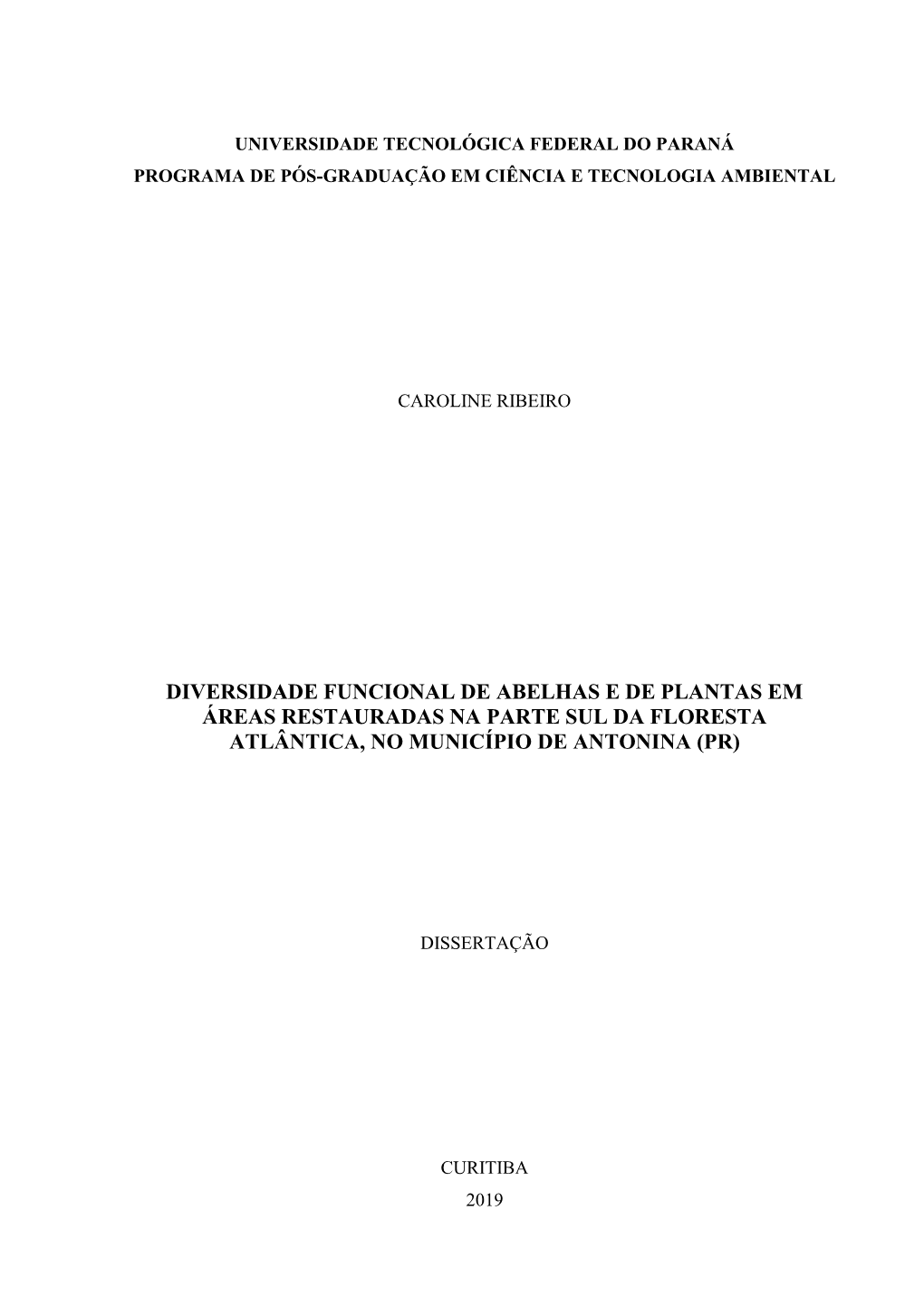 UNIVERSIDADE TECNOLÓGICA FEDERAL DO PARANÁ
PROGRAMA DE PÓS-GRADUAÇÃO EM CIÊNCIA E TECNOLOGIA AMBIENTAL

CAROLINE RIBEIRO

DIVERSIDADE FUNCIONAL DE ABELHAS E DE PLANTAS EM ÁREAS RESTAURADAS NA PARTE SUL DA FLORESTA ATLÂNTICA, NO MUNICÍPIO DE ANTONINA (PR)

DISSERTAÇÃO

CURITIBA
2019